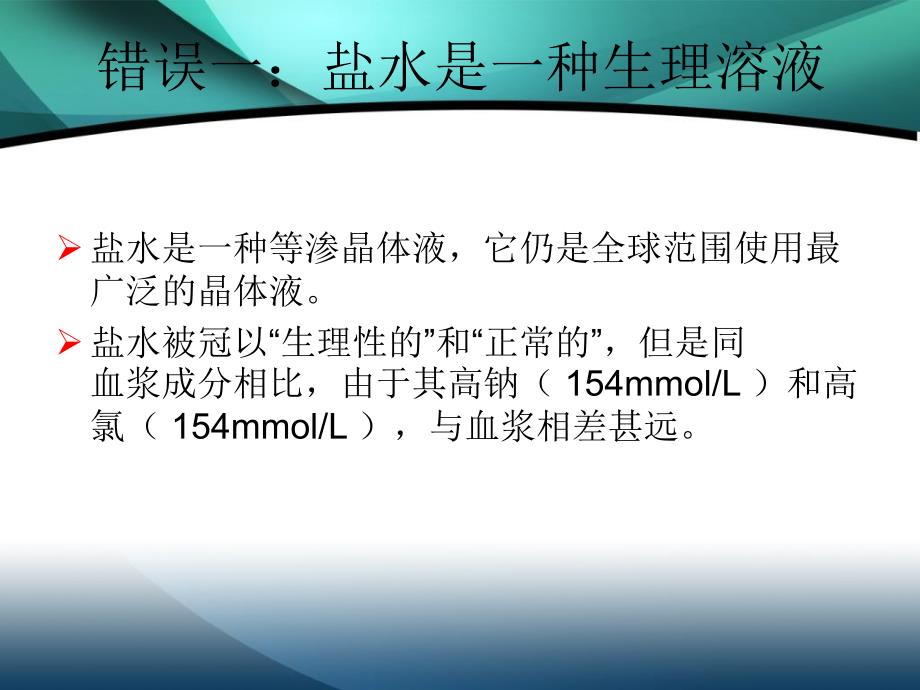 错误一：盐水是一种生理溶液

➢ 盐水是一种等渗晶体液，它仍是全球范围使用最广泛的晶体液。

➢ 盐水被冠以“生理性的”和“正常的”，但是同血浆成分相比，由于其高钠（ 154mmol/L ）和高氯（ 154mmol/L ），与血浆相差甚远。